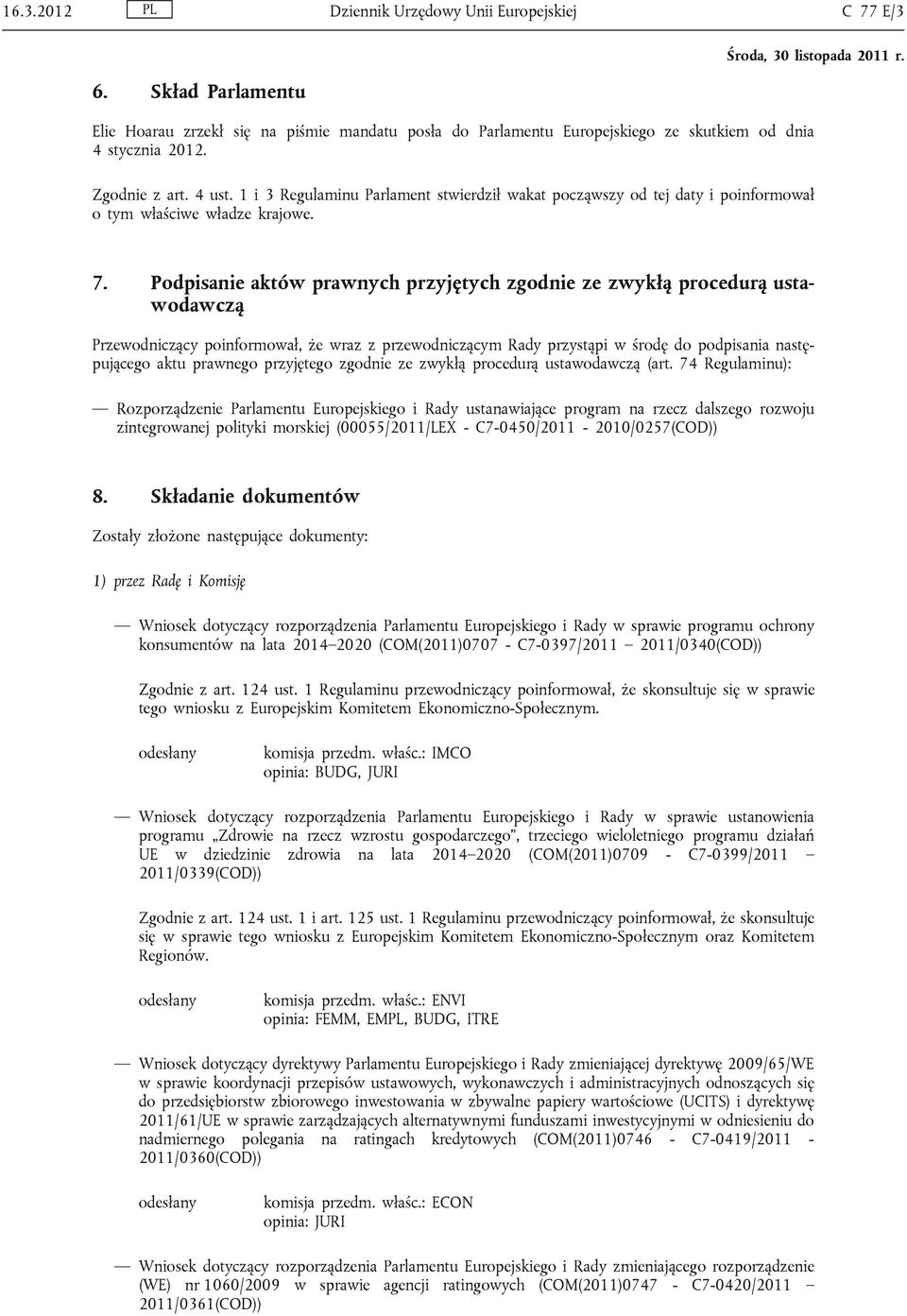 16.3.2012 PL Dziennik Urzędowy Unii Europejskiej C 77 E/3

Środa, 30 listopada 2011 r.

6. Skład Parlamentu

Elie Hoarau zrzekł się na piśmie mandatu posła do Parlamentu Europejskiego ze skutkiem od dnia 4 stycznia 2012.

Zgodnie z art. 4 ust. 1 i 3 Regulaminu Parlament stwierdził wakat począwszy od tej daty i poinformował o tym właściwe władze krajowe.

7. Podpisanie aktów prawnych przyjętych zgodnie ze zwykłą procedurą ustawodawczą

Przewodniczący poinformował, że wraz z przewodniczącym Rady przystąpi w środę do podpisania następującego aktu prawnego przyjętego zgodnie ze zwykłą procedurą ustawodawczą (art. 74 Regulaminu):

— Rozporządzenie Parlamentu Europejskiego i Rady ustanawiające program na rzecz dalszego rozwoju zintegrowanej polityki morskiej (00055/2011/LEX - C7-0450/2011 - 2010/0257(COD))

8. Składanie dokumentów

Zostały złożone następujące dokumenty:

1) przez Radę i Komisję

— Wniosek dotyczący rozporządzenia Parlamentu Europejskiego i Rady w sprawie programu ochrony konsumentów na lata 2014–2020 (COM(2011)0707 - C7-0397/2011 – 2011/0340(COD))

Zgodnie z art. 124 ust. 1 Regulaminu przewodniczący poinformował, że skonsultuje się w sprawie tego wniosku z Europejskim Komitetem Ekonomiczno-Społecznym.

odesłany komisja przedm. właśc.: IMCO
opinia: BUDG, JURI

— Wniosek dotyczący rozporządzenia Parlamentu Europejskiego i Rady w sprawie ustanowienia programu „Zdrowie na rzecz wzrostu gospodarczego”, trzeciego wieloletniego programu działań UE w dziedzinie zdrowia na lata 2014–2020 (COM(2011)0709 - C7-0399/2011 – 2011/0339(COD))

Zgodnie z art. 124 ust. 1 i art. 125 ust. 1 Regulaminu przewodniczący poinformował, że skonsultuje się w sprawie tego wniosku z Europejskim Komitetem Ekonomiczno-Społecznym oraz Komitetem Regionów.

odesłany komisja przedm. właśc.: ENVI
opinia: FEMM, EMPL, BUDG, ITRE

— Wniosek dotyczący dyrektywy Parlamentu Europejskiego i Rady zmieniającej dyrektywę 2009/65/WE w sprawie koordynacji przepisów ustawowych, wykonawczych i administracyjnych odnoszących się do przedsiębiorstw zbiorowego inwestowania w zbywalne papiery wartościowe (UCITS) i dyrektywę 2011/61/UE w sprawie zarządzających alternatywnymi funduszami inwestycyjnymi w odniesieniu do nadmiernego polegania na ratingach kredytowych (COM(2011)0746 - C7-0419/2011 - 2011/0360(COD))

odesłany komisja przedm. właśc.: ECON
opinia: JURI

— Wniosek dotyczący rozporządzenia Parlamentu Europejskiego i Rady zmieniającego rozporządzenie (WE) nr 1060/2009 w sprawie agencji ratingowych (COM(2011)0747 - C7-0420/2011 – 2011/0361(COD))